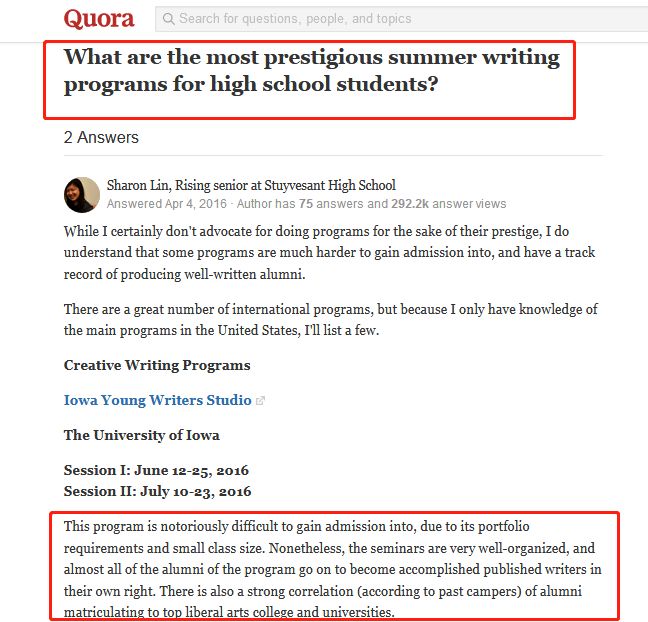 Quora

Search for questions, people, and topics

What are the most prestigious summer writing programs for high school students?

2 Answers

Sharon Lin, Rising senior at Stuyvesant High School
Answered Apr 4, 2016 · Author has 75 answers and 292.2k answer views

While I certainly don't advocate for doing programs for the sake of their prestige, I do understand that some programs are much harder to gain admission into, and have a track record of producing well-written alumni.

There are a great number of international programs, but because I only have knowledge of the main programs in the United States, I'll list a few.

Creative Writing Programs

Iowa Young Writers Studio

The University of Iowa

Session I: June 12-25, 2016
Session II: July 10-23, 2016

This program is notoriously difficult to gain admission into, due to its portfolio requirements and small class size. Nonetheless, the seminars are very well-organized, and almost all of the alumni of the program go on to become accomplished published writers in their own right. There is also a strong correlation (according to past campers) of alumni matriculating to top liberal arts college and universities.